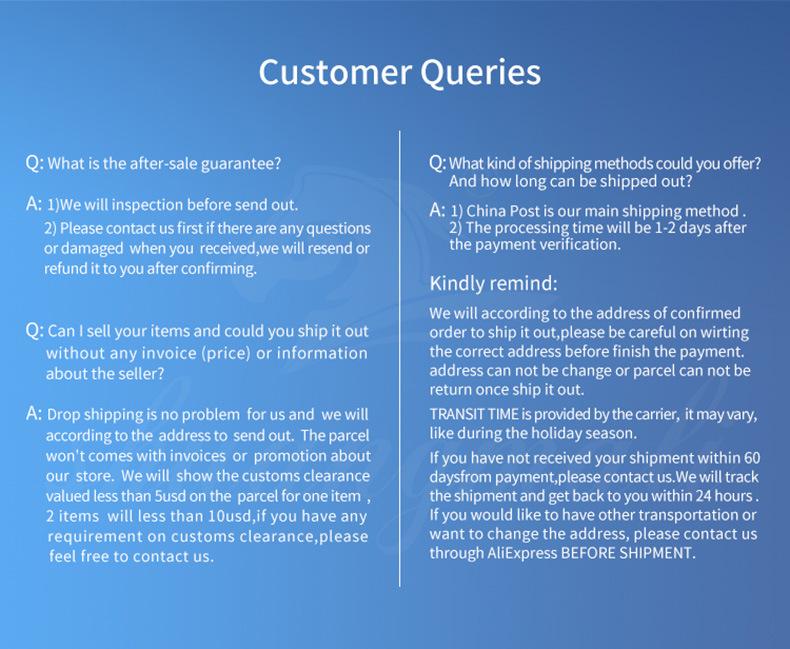 Customer Queries

Q: What is the after-sale guarantee?

A: 1)We will inspection before send out.
2) Please contact us first if there are any questions or damaged when you received,we will resend or refund it to you after confirming.

Q: Can I sell your items and could you ship it out without any invoice (price) or information about the seller?

A: Drop shipping is no problem for us and we will according to the address to send out. The parcel won't comes with invoices or promotion about our store. We will show the customs clearance valued less than 5usd on the parcel for one item , 2 items will less than 10usd,if you have any requirement on customs clearance,please feel free to contact us.

Q: What kind of shipping methods could you offer? And how long can be shipped out?

A: 1) China Post is our main shipping method .
2) The processing time will be 1-2 days after the payment verification.

Kindly remind:

We will according to the address of confirmed order to ship it out,please be careful on wirting the correct address before finish the payment. address can not be change or parcel can not be return once ship it out.

TRANSIT TIME is provided by the carrier, it may vary, like during the holiday season.

If you have not received your shipment within 60 daysfrom payment,please contact us.We will track the shipment and get back to you within 24 hours . If you would like to have other transportation or want to change the address, please contact us through AliExpress BEFORE SHIPMENT.